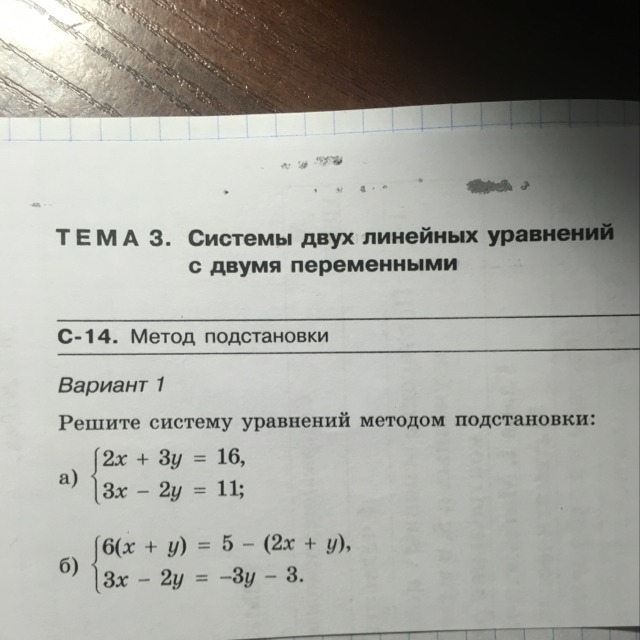 ТЕМА 3. Системы двух линейных уравнений с двумя переменными

С-14. Метод подстановки

Вариант 1

Решите систему уравнений методом подстановки:

а) $\begin{cases} 2x + 3y = 16, \\ 3x - 2y = 11; \end{cases}$

б) $\begin{cases} 6(x + y) = 5 - (2x + y), \\ 3x - 2y = -3y - 3. \end{cases}$